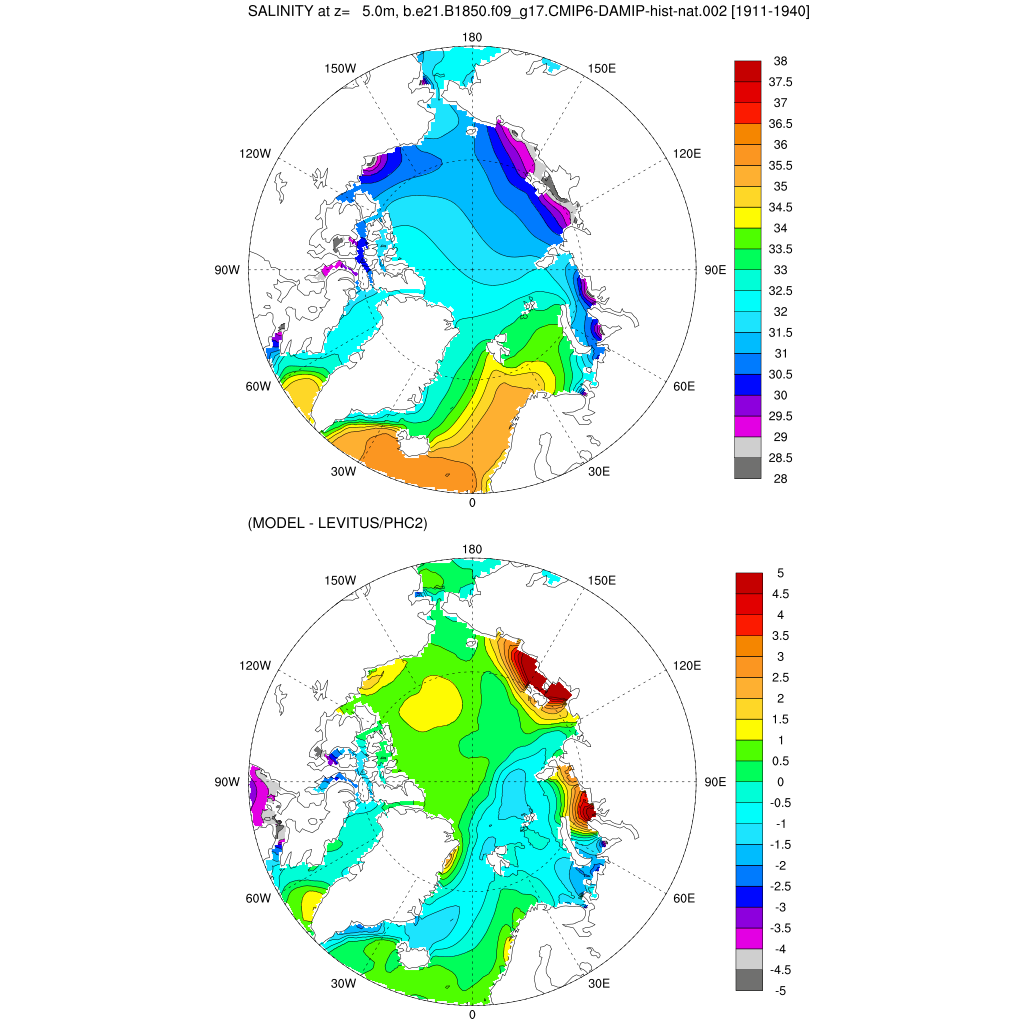 SALINITY at z= 5.0m, b.e21.B1850.f09_g17.CMIP6-DAMIP-hist-nat.002 [1911-1940]

180
150W
150E
120W
120E
90W
90E
60W
60E
30W
30E
0

38
37.5
37
36.5
36
35.5
35
34.5
34
33.5
33
32.5
32
31.5
31
30.5
30
29.5
29
28.5
28

(MODEL - LEVITUS/PHC2)

180
150W
150E
120W
120E
90W
90E
60W
60E
30W
30E
0

5
4.5
4
3.5
3
2.5
2
1.5
1
0.5
0
-0.5
-1
-1.5
-2
-2.5
-3
-3.5
-4
-4.5
-5